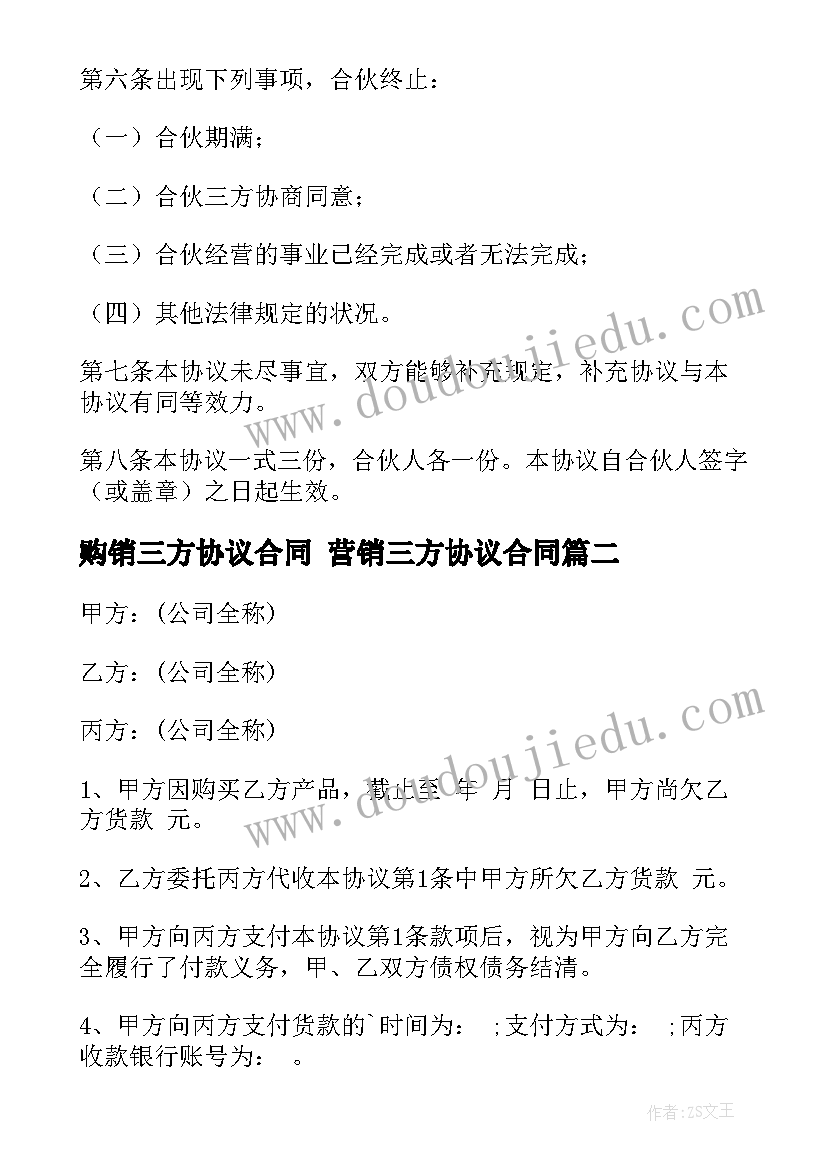 第六条出现下列事项，合伙终止：

（一）合伙期满；

（二）合伙三方协商同意；

（三）合伙经营的事业已经完成或者无法完成；

（四）其他法律规定的状况。

第七条本协议未尽事宜，双方能够补充规定，补充协议与本协议有同等效力。

第八条本协议一式三份，合伙人各一份。本协议自合伙人签字（或盖章）之日起生效。

购销三方协议合同 营销三方协议合同篇二

甲方：(公司全称)

乙方：(公司全称)

丙方：(公司全称)

1、甲方因购买乙方产品，截止至 年 月 日止，甲方尚欠乙方货款 元。

2、乙方委托丙方代收本协议第1条中甲方所欠乙方货款 元。

3、甲方向丙方支付本协议第1条款项后，视为甲方向乙方完全履行了付款义务，甲、乙双方债权债务结清。

4、甲方向丙方支付货款的`时间为： ;支付方式为： ;丙方收款银行账号为： 。

www.doudoujiedu.com

www.doudoujiedu.com

作者：ZS文王